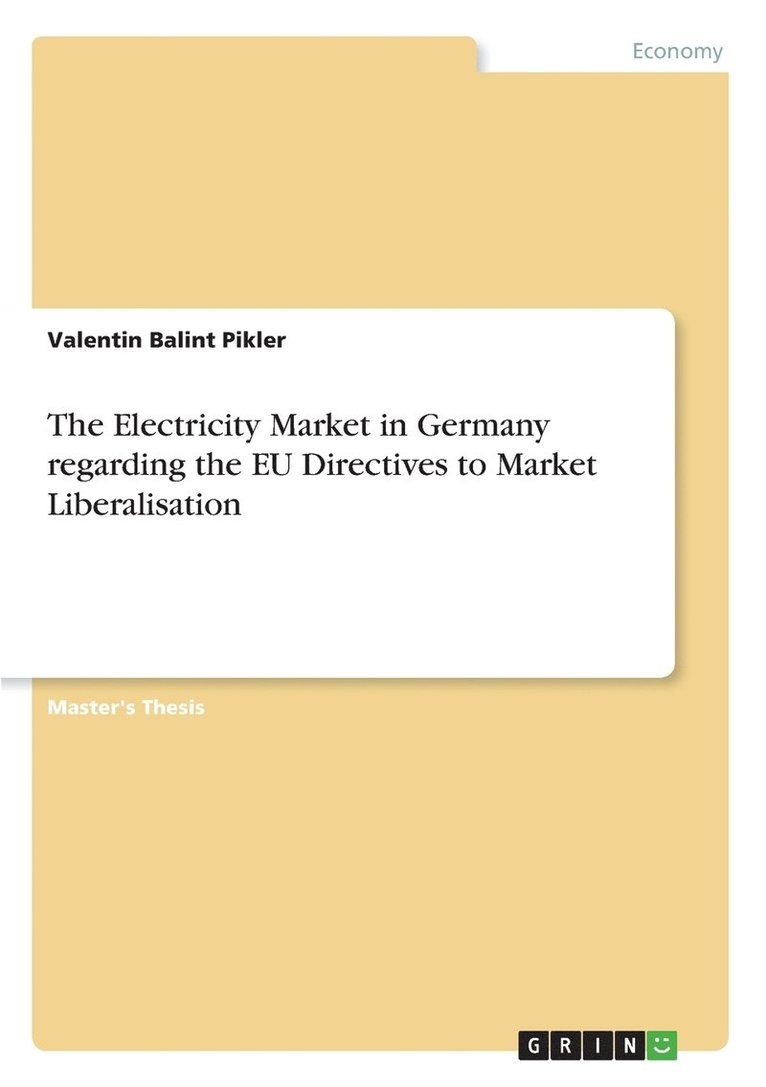 Economy

Valentin Balint Pikler

The Electricity Market in Germany regarding the EU Directives to Market Liberalisation

Master's Thesis

GRIN